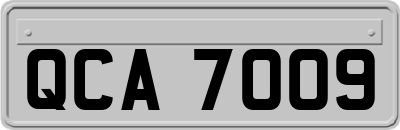 QCA 7009